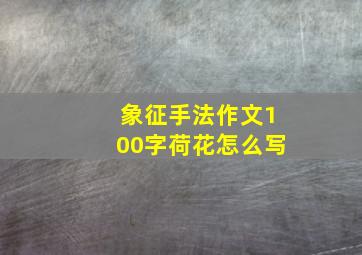 象征手法作文100字荷花怎么写